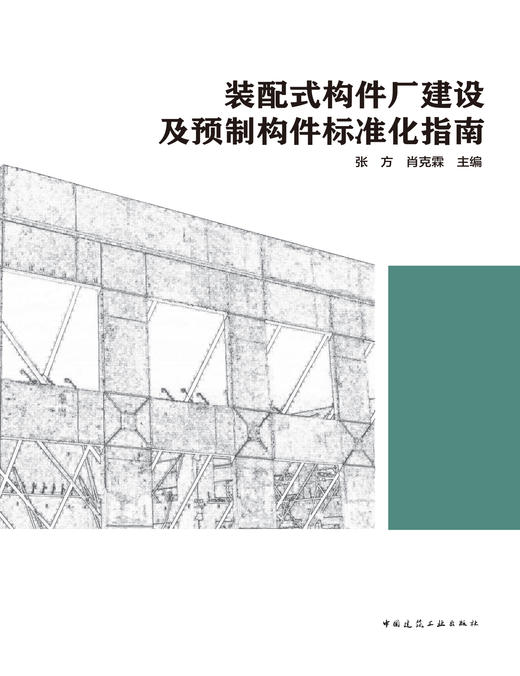 装配式构件厂建设
及预制构件标准化指南

张　方　肖克霖　主编

中国建筑工业出版社